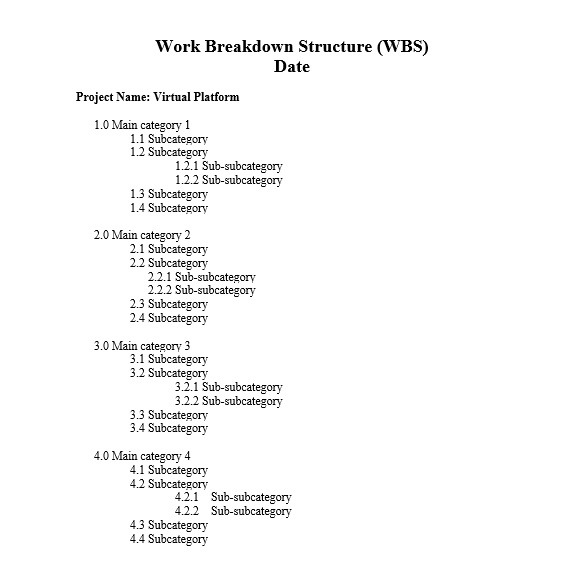 Work Breakdown Structure (WBS)
Date

Project Name: Virtual Platform

1.0 Main category 1
1.1 Subcategory
1.2 Subcategory
1.2.1 Sub-subcategory
1.2.2 Sub-subcategory
1.3 Subcategory
1.4 Subcategory

2.0 Main category 2
2.1 Subcategory
2.2 Subcategory
2.2.1 Sub-subcategory
2.2.2 Sub-subcategory
2.3 Subcategory
2.4 Subcategory

3.0 Main category 3
3.1 Subcategory
3.2 Subcategory
3.2.1 Sub-subcategory
3.2.2 Sub-subcategory
3.3 Subcategory
3.4 Subcategory

4.0 Main category 4
4.1 Subcategory
4.2 Subcategory
4.2.1 Sub-subcategory
4.2.2 Sub-subcategory
4.3 Subcategory
4.4 Subcategory